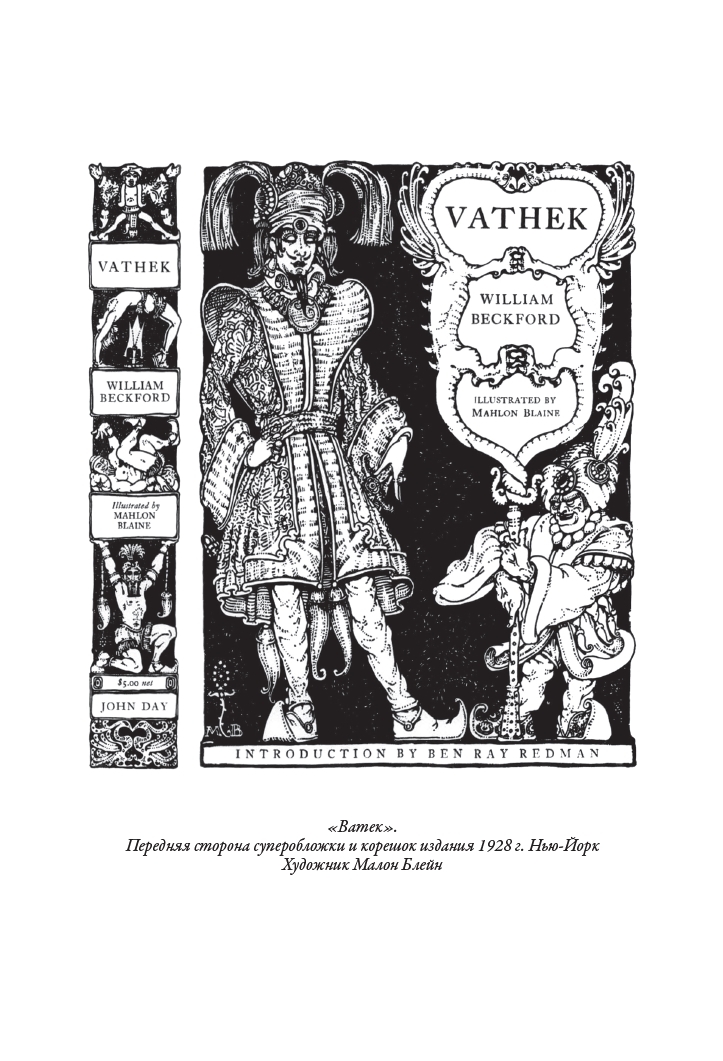 VATHEK

WILLIAM BECKFORD

Illustrated by MAHLON BLAINE

$5.00 net

JOHN DAY

VATHEK

WILLIAM BECKFORD

ILLUSTRATED BY MAHLON BLAINE

MB

INTRODUCTION BY BEN RAY REDMAN

«Ватек».
Передняя сторона суперобложки и корешок издания 1928 г. Нью-Йорк
Художник Малон Блейн